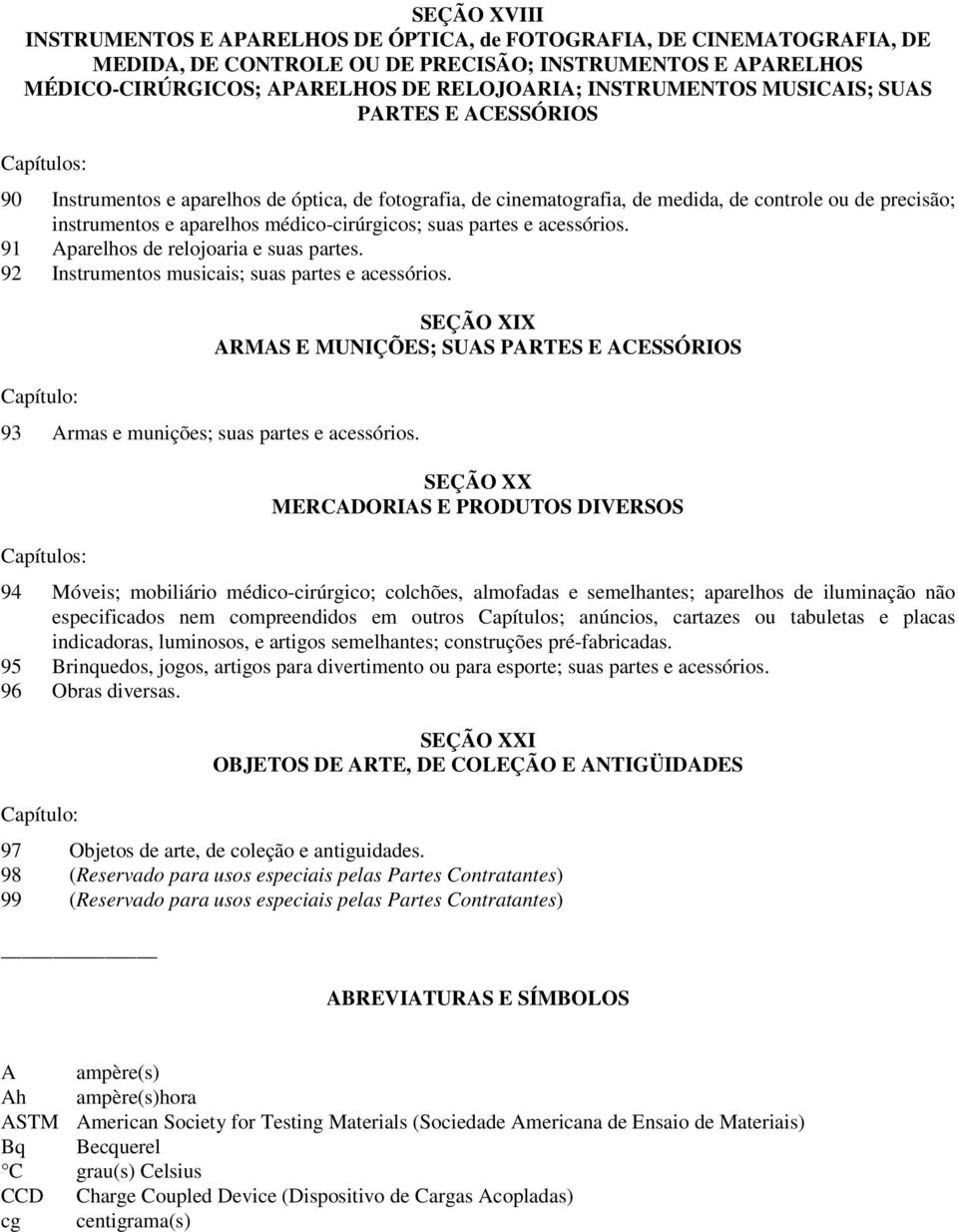 SEÇÃO XVIII
INSTRUMENTOS E APARELHOS DE ÓPTICA, de FOTOGRAFIA, DE CINEMATOGRAFIA, DE MEDIDA, DE CONTROLE OU DE PRECISÃO; INSTRUMENTOS E APARELHOS MÉDICO-CIRÚRGICOS; APARELHOS DE RELOJOARIA; INSTRUMENTOS MUSICAIS; SUAS PARTES E ACESSÓRIOS

Capítulos:

90 Instrumentos e aparelhos de óptica, de fotografia, de cinematografia, de medida, de controle ou de precisão; instrumentos e aparelhos médico-cirúrgicos; suas partes e acessórios.
91 Aparelhos de relojoaria e suas partes.
92 Instrumentos musicais; suas partes e acessórios.

SEÇÃO XIX
ARMAS E MUNIÇÕES; SUAS PARTES E ACESSÓRIOS

Capítulo:

93 Armas e munições; suas partes e acessórios.

SEÇÃO XX
MERCADORIAS E PRODUTOS DIVERSOS

Capítulos:

94 Móveis; mobiliário médico-cirúrgico; colchões, almofadas e semelhantes; aparelhos de iluminação não especificados nem compreendidos em outros Capítulos; anúncios, cartazes ou tabuletas e placas indicadoras, luminosos, e artigos semelhantes; construções pré-fabricadas.
95 Brinquedos, jogos, artigos para divertimento ou para esporte; suas partes e acessórios.
96 Obras diversas.

SEÇÃO XXI
OBJETOS DE ARTE, DE COLEÇÃO E ANTIGÜIDADES

Capítulo:

97 Objetos de arte, de coleção e antiguidades.
98 (Reservado para usos especiais pelas Partes Contratantes)
99 (Reservado para usos especiais pelas Partes Contratantes)

ABREVIATURAS E SÍMBOLOS

A ampère(s)
Ah ampère(s)hora
ASTM American Society for Testing Materials (Sociedade Americana de Ensaio de Materiais)
Bq Becquerel
°C grau(s) Celsius
CCD Charge Coupled Device (Dispositivo de Cargas Acopladas)
cg centigrama(s)